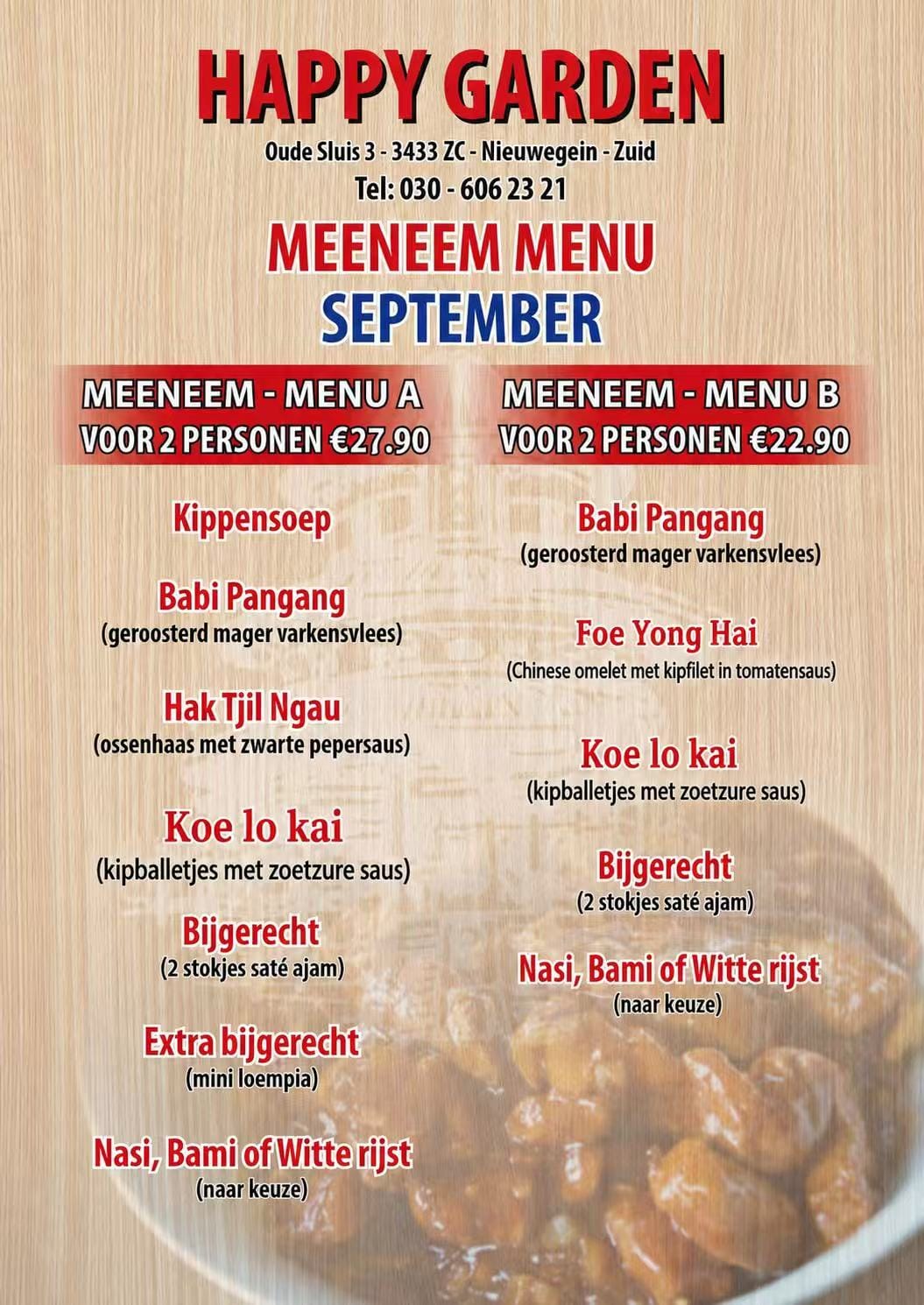 HAPPY GARDEN
Oude Sluis 3 - 3433 ZC - Nieuwegein - Zuid
Tel: 030 - 606 23 21

MEENEEM MENU
SEPTEMBER

MEENEEM - MENU A
VOOR 2 PERSONEN €27.90

Kippensoep

Babi Pangang
(geroosterd mager varkensvlees)

Hak Tjil Ngau
(ossenhaas met zwarte pepersaus)

Koe lo kai
(kipballetjes met zoetzure saus)

Bijgerecht
(2 stokjes saté ajam)

Extra bijgerecht
(mini loempia)

Nasi, Bami of Witte rijst
(naar keuze)

MEENEEM - MENU B
VOOR 2 PERSONEN €22.90

Babi Pangang
(geroosterd mager varkensvlees)

Foe Yong Hai
(Chinese omelet met kipfilet in tomatensaus)

Koe lo kai
(kipballetjes met zoetzure saus)

Bijgerecht
(2 stokjes saté ajam)

Nasi, Bami of Witte rijst
(naar keuze)